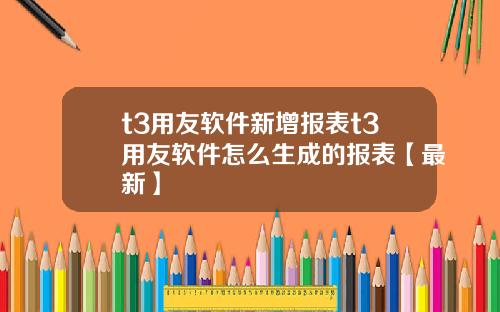 t3用友软件新增报表t3用友软件怎么生成的报表【最新】